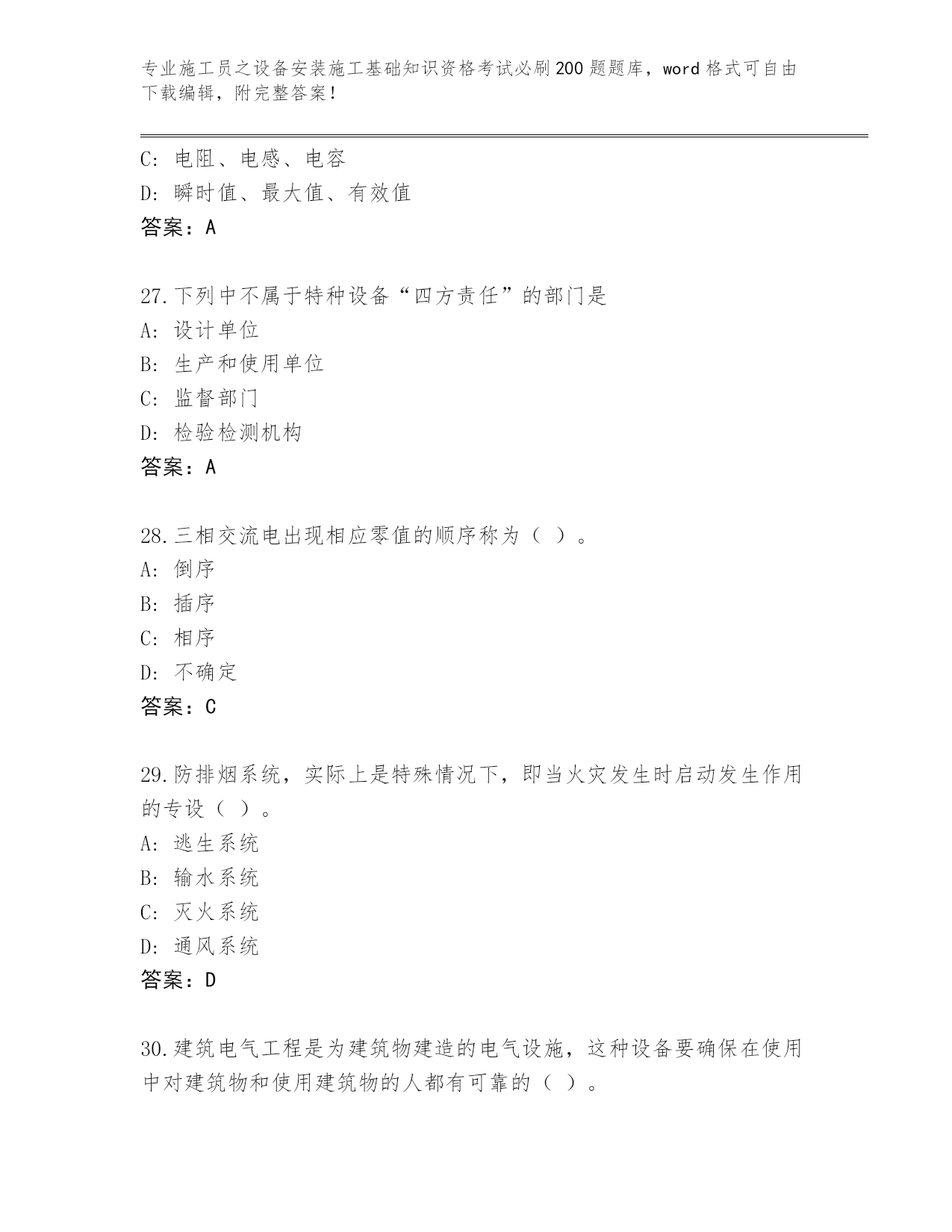 专业施工员之设备安装施工基础知识资格考试必刷200题题库，word格式可自由下载编辑，附完整答案！

C：电阻、电感、电容
D：瞬时值、最大值、有效值
答案：A

27.下列中不属于特种设备“四方责任”的部门是
A：设计单位
B：生产和使用单位
C：监督部门
D：检验检测机构
答案：A

28.三相交流电出现相应零值的顺序称为（ ）。
A：倒序
B：插序
C：相序
D：不确定
答案：C

29.防排烟系统，实际上是特殊情况下，即当火灾发生时启动发生作用的专设（ ）。
A：逃生系统
B：输水系统
C：灭火系统
D：通风系统
答案：D

30.建筑电气工程是为建筑物建造的电气设施，这种设备要确保在使用中对建筑物和使用建筑物的人都有可靠的（ ）。